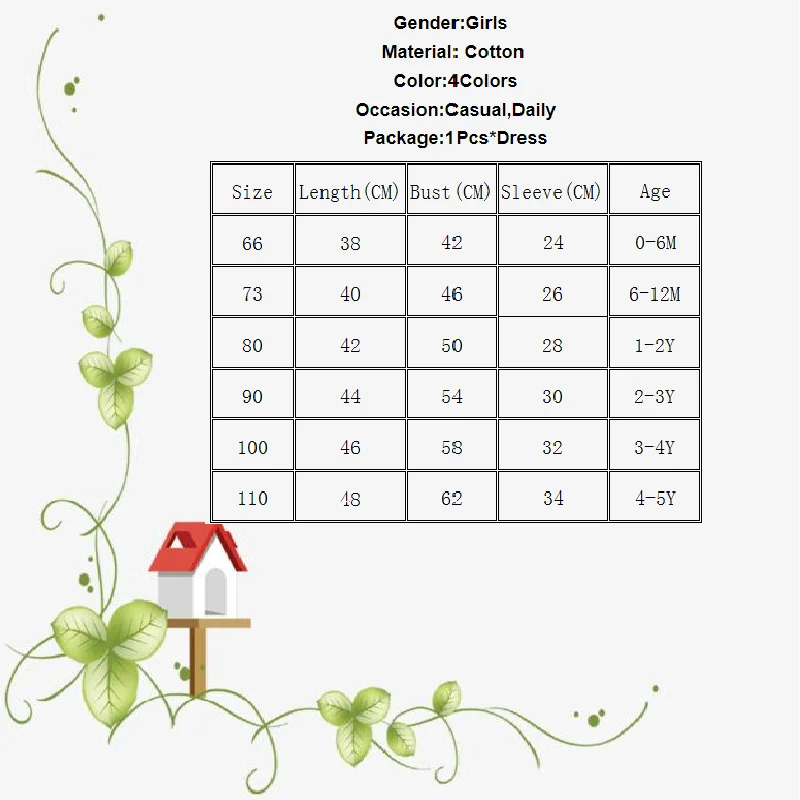 Gender:Girls
Material: Cotton
Color:4Colors
Occasion:Casual,Daily
Package:1Pcs*Dress

| Size | Length(CM) | Bust(CM) | Sleeve(CM) | Age |
|---|---|---|---|---|
| 66 | 38 | 42 | 24 | 0-6M |
| 73 | 40 | 46 | 26 | 6-12M |
| 80 | 42 | 50 | 28 | 1-2Y |
| 90 | 44 | 54 | 30 | 2-3Y |
| 100 | 46 | 58 | 32 | 3-4Y |
| 110 | 48 | 62 | 34 | 4-5Y |